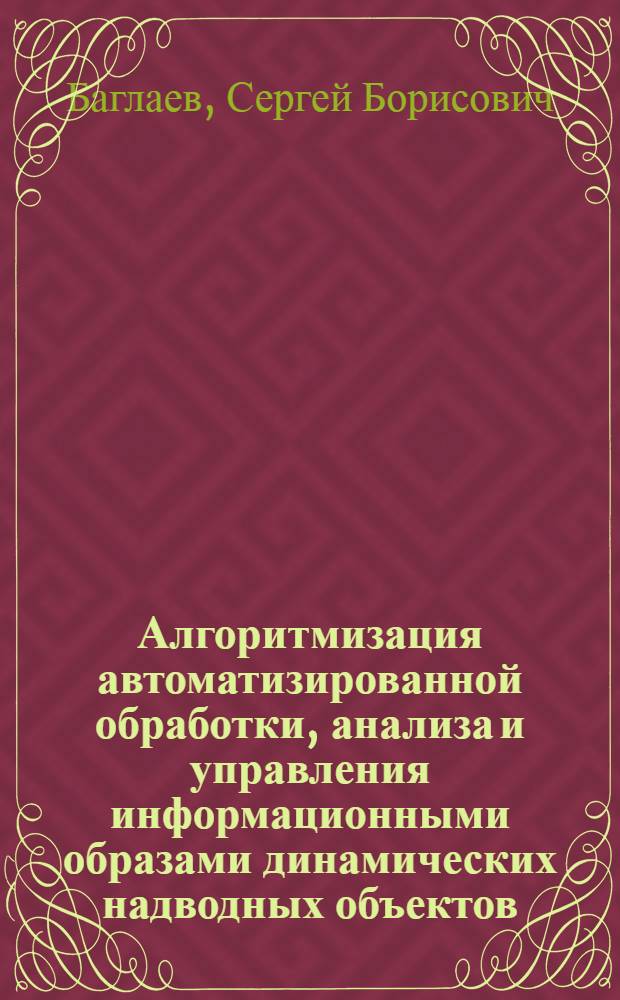 Баглаев, Сергей Борисович

Алгоритмизация автоматизированной обработки, анализа и управления информационными образами динамических надводных объектов